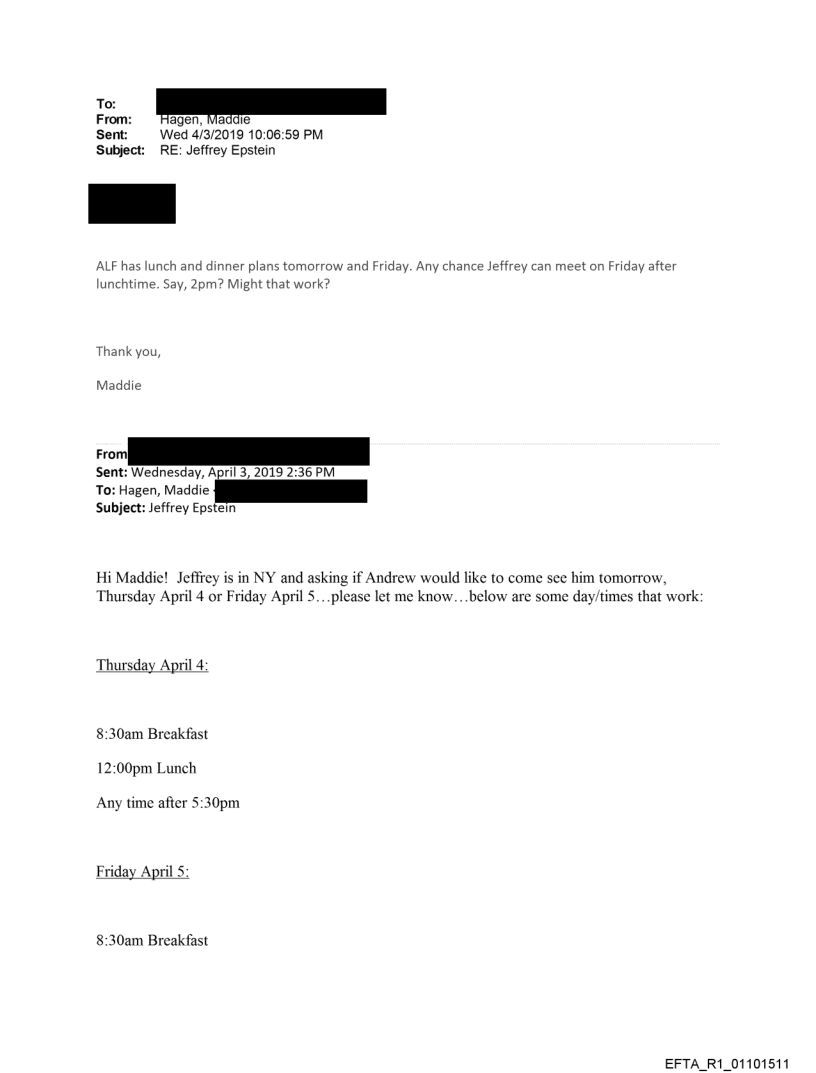 To:
From: Hagen, Maddie
Sent: Wed 4/3/2019 10:06:59 PM
Subject: RE: Jeffrey Epstein

ALF has lunch and dinner plans tomorrow and Friday. Any chance Jeffrey can meet on Friday after lunchtime. Say, 2pm? Might that work?

Thank you,

Maddie

From
Sent: Wednesday, April 3, 2019 2:36 PM
To: Hagen, Maddie
Subject: Jeffrey Epstein

Hi Maddie! Jeffrey is in NY and asking if Andrew would like to come see him tomorrow, Thursday April 4 or Friday April 5…please let me know…below are some day/times that work:

Thursday April 4:

8:30am Breakfast

12:00pm Lunch

Any time after 5:30pm

Friday April 5:

8:30am Breakfast

EFTA_R1_01101511